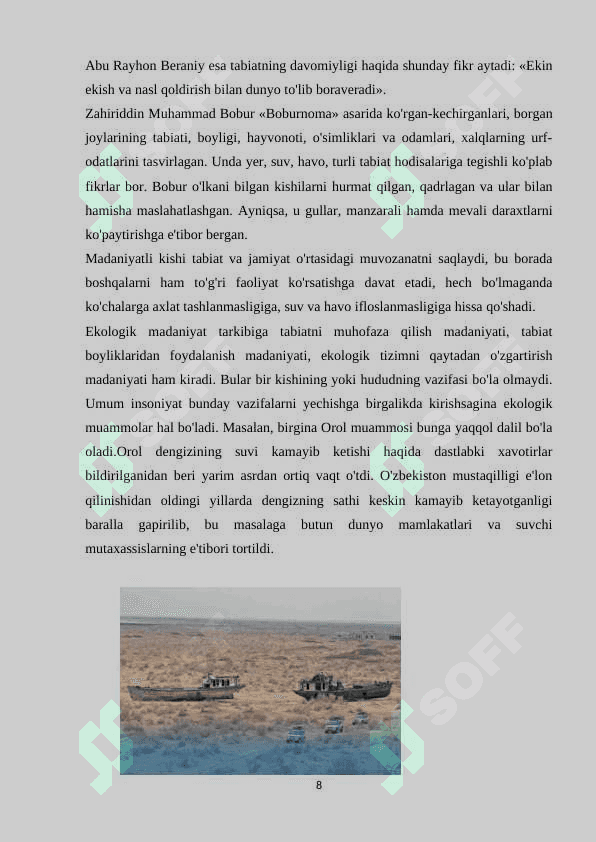 Abu Rayhon Beraniy esa tabiatning davomiyligi haqida shunday fikr aytadi: «Ekin ekish va nasl qoldirish bilan dunyo to'lib boraveradi».

Zahiriddin Muhammad Bobur «Boburnoma» asarida ko'rgan-kechirganlari, borgan joylarining tabiati, boyligi, hayvonoti, o'simliklari va odamlari, xalqlarning urf-odatlarini tasvirlagan. Unda yer, suv, havo, turli tabiat hodisalariga tegishli ko'plab fikrlar bor. Bobur o'lkani bilgan kishilarni hurmat qilgan, qadrlagan va ular bilan hamisha maslahatlashgan. Ayniqsa, u gullar, manzarali hamda mevali daraxtlarni ko'paytirishga e'tibor bergan.

Madaniyatli kishi tabiat va jamiyat o'rtasidagi muvozanatni saqlaydi, bu borada boshqalarni ham to'g'ri faoliyat ko'rsatishga davat etadi, hech bo'lmaganda ko'chalarga axlat tashlanmasligiga, suv va havo ifloslanmasligiga hissa qo'shadi.

Ekologik madaniyat tarkibiga tabiatni muhofaza qilish madaniyati, tabiat boyliklaridan foydalanish madaniyati, ekologik tizimni qaytadan o'zgartirish madaniyati ham kiradi. Bular bir kishining yoki hududning vazifasi bo'la olmaydi. Umum insoniyat bunday vazifalarni yechishga birgalikda kirishsagina ekologik muammolar hal bo'ladi. Masalan, birgina Orol muammosi bunga yaqqol dalil bo'la oladi.Orol dengizining suvi kamayib ketishi haqida dastlabki xavotirlar bildirilganidan beri yarim asrdan ortiq vaqt o'tdi. O'zbekiston mustaqilligi e'lon qilinishidan oldingi yillarda dengizning sathi keskin kamayib ketayotganligi baralla gapirilib, bu masalaga butun dunyo mamlakatlari va suvchi mutaxassislarning e'tibori tortildi.

SOFF

8